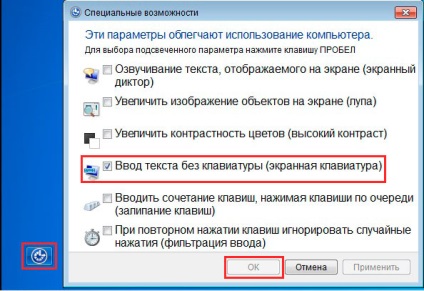 Специальные возможности

Эти параметры облегчают использование компьютера.

Для выбора подсвеченного параметра нажмите клавишу ПРОБЕЛ

Озвучивание текста, отображаемого на экране (экранный диктор)

Увеличить изображение объектов на экране (лупа)

Увеличить контрастность цветов (высокий контраст)

Ввод текста без клавиатуры (экранная клавиатура)

Вводить сочетание клавиш, нажимая клавиши по очереди (залипание клавиш)

При повторном нажатии клавиш игнорировать случайные нажатия (фильтрация ввода)

ОК Отмена Применить